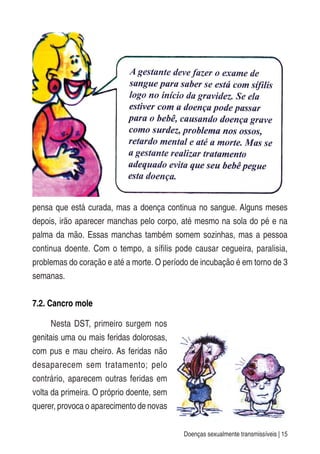 A gestante deve fazer o exame de sangue para saber se está com sífilis logo no início da gravidez. Se ela estiver com a doença pode passar para o bebê, causando doença grave como surdez, problema nos ossos, retardo mental e até a morte. Mas se a gestante realizar tratamento adequado evita que seu bebê pegue esta doença.

pensa que está curada, mas a doença continua no sangue. Alguns meses depois, irão aparecer manchas pelo corpo, até mesmo na sola do pé e na palma da mão. Essas manchas também somem sozinhas, mas a pessoa continua doente. Com o tempo, a sífilis pode causar cegueira, paralisia, problemas do coração e até a morte. O período de incubação é em torno de 3 semanas.

7.2. Cancro mole

Nesta DST, primeiro surgem nos genitais uma ou mais feridas dolorosas, com pus e mau cheiro. As feridas não desaparecem sem tratamento; pelo contrário, aparecem outras feridas em volta da primeira. O próprio doente, sem querer, provoca o aparecimento de novas

Doenças sexualmente transmissíveis | 15